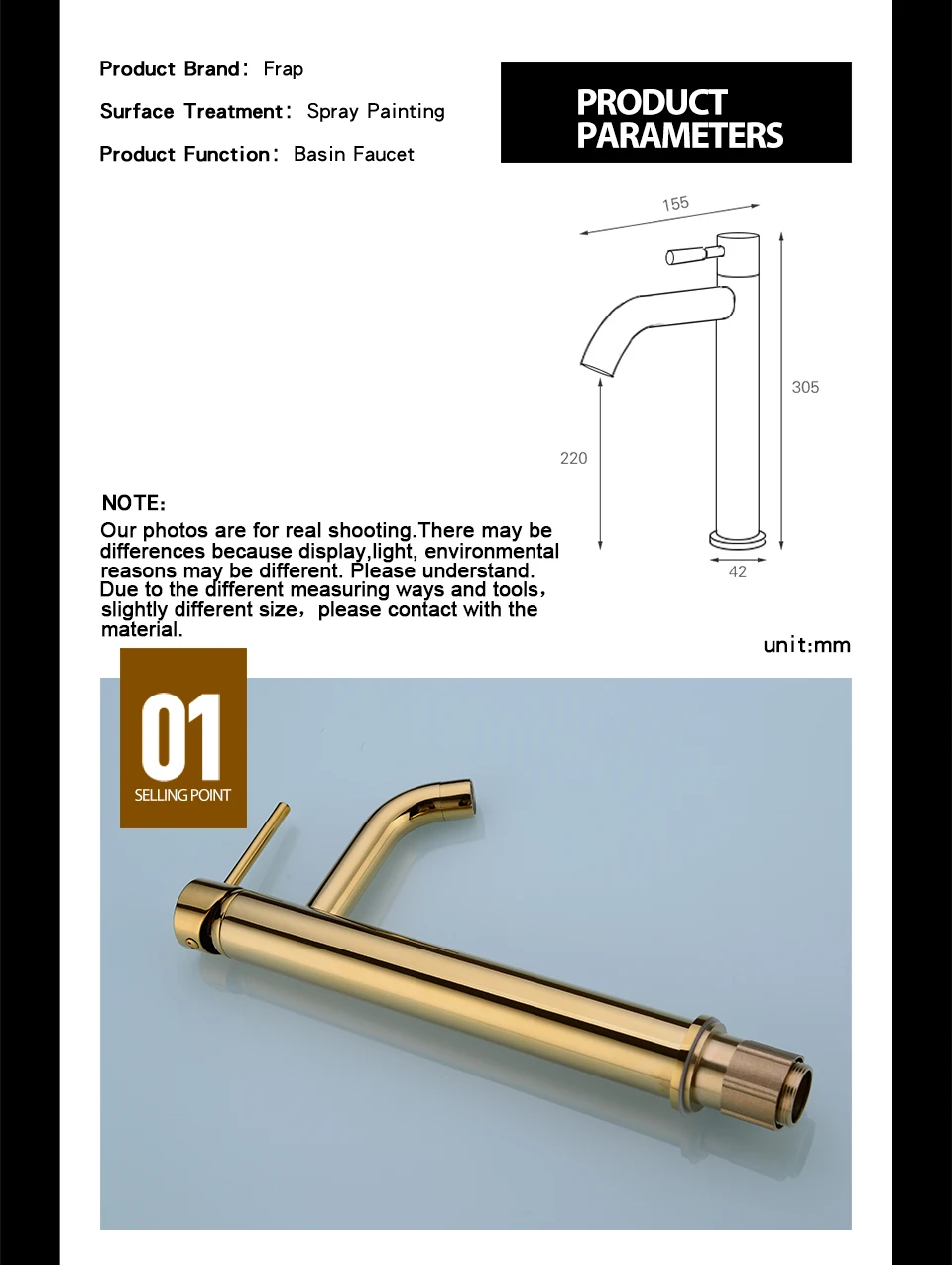 Product Brand: Frap

Surface Treatment: Spray Painting

Product Function: Basin Faucet

PRODUCT PARAMETERS

155

305

220

42

NOTE:

Our photos are for real shooting.There may be differences because display,light, environmental reasons may be different. Please understand. Due to the different measuring ways and tools, slightly different size, please contact with the material.

unit:mm

01

SELLING POINT